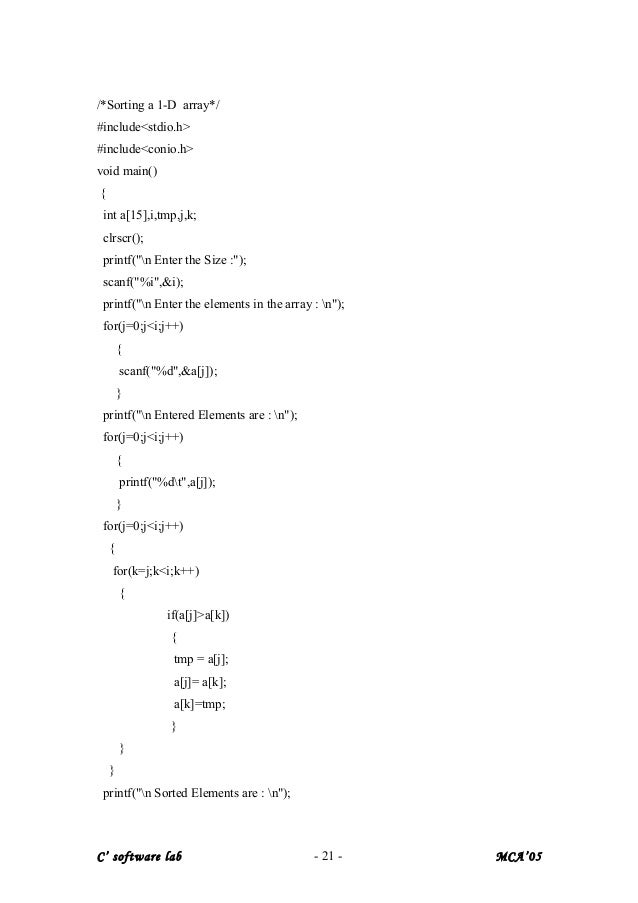 /*Sorting a 1-D array*/
#include<stdio.h>
#include<conio.h>
void main()
{
int a[15],i,tmp,j,k;
clrscr();
printf("\n Enter the Size :");
scanf("%i",&i);
printf("\n Enter the elements in the array : \n");
for(j=0;j<i;j++)
{
scanf("%d",&a[j]);
}
printf("\n Entered Elements are : \n");
for(j=0;j<i;j++)
{
printf("%d\t",a[j]);
}
for(j=0;j<i;j++)
{
for(k=j;k<i;k++)
{
if(a[j]>a[k])
{
tmp = a[j];
a[j]= a[k];
a[k]=tmp;
}
}
}
printf("\n Sorted Elements are : \n");

C' software lab - 21 - MCA'05